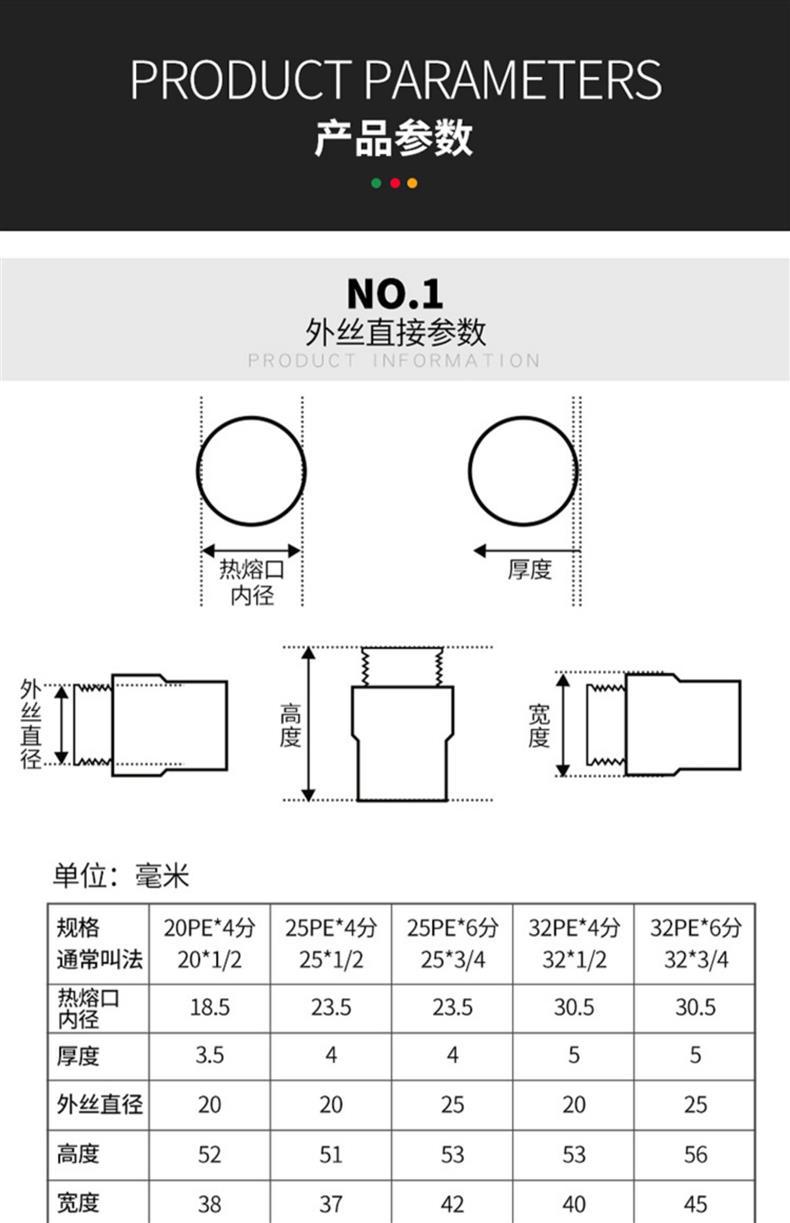 PRODUCT PARAMETERS
产品参数

NO.1
外丝直接参数
PRODUCT INFORMATION

热熔口内径

厚度

外丝直径

高度

宽度

单位：毫米

| 规格 通常叫法 | 20PE*4分 20*1/2 | 25PE*4分 25*1/2 | 25PE*6分 25*3/4 | 32PE*4分 32*1/2 | 32PE*6分 32*3/4 |
|---|---|---|---|---|---|
| 热熔口内径 | 18.5 | 23.5 | 23.5 | 30.5 | 30.5 |
| 厚度 | 3.5 | 4 | 4 | 5 | 5 |
| 外丝直径 | 20 | 20 | 25 | 20 | 25 |
| 高度 | 52 | 51 | 53 | 53 | 56 |
| 宽度 | 38 | 37 | 42 | 40 | 45 |